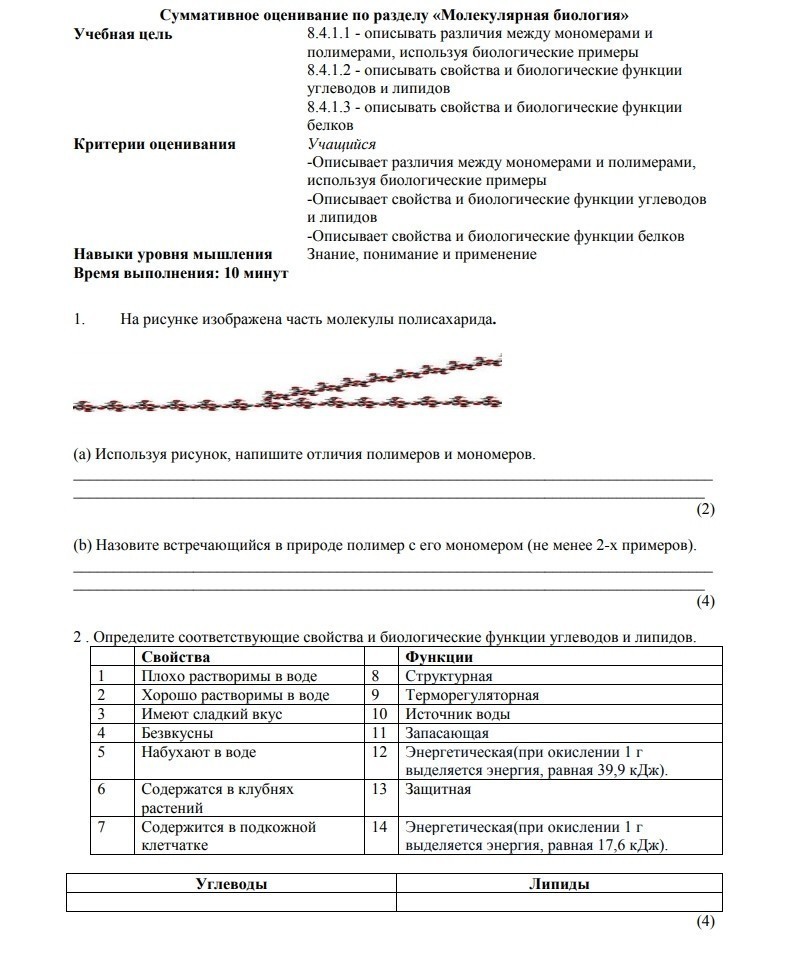 Суммативное оценивание по разделу «Молекулярная биология»

Учебная цель
8.4.1.1 - описывать различия между мономерами и полимерами, используя биологические примеры
8.4.1.2 - описывать свойства и биологические функции углеводов и липидов
8.4.1.3 - описывать свойства и биологические функции белков

Критерии оценивания
Учащийся
-Описывает различия между мономерами и полимерами, используя биологические примеры
-Описывает свойства и биологические функции углеводов и липидов
-Описывает свойства и биологические функции белков

Навыки уровня мышления
Знание, понимание и применение

Время выполнения: 10 минут

1. На рисунке изображена часть молекулы полисахарида.

(a) Используя рисунок, напишите отличия полимеров и мономеров.
(2)

(b) Назовите встречающийся в природе полимер с его мономером (не менее 2-х примеров).
(4)

2 . Определите соответствующие свойства и биологические функции углеводов и липидов.

| | Свойства | | Функции |
|---|---|---|---|
| 1 | Плохо растворимы в воде | 8 | Структурная |
| 2 | Хорошо растворимы в воде | 9 | Терморегуляторная |
| 3 | Имеют сладкий вкус | 10 | Источник воды |
| 4 | Безвкусны | 11 | Запасающая |
| 5 | Набухают в воде | 12 | Энергетическая(при окислении 1 г выделяется энергия, равная 39,9 кДж). |
| 6 | Содержатся в клубнях растений | 13 | Защитная |
| 7 | Содержится в подкожной клетчатке | 14 | Энергетическая(при окислении 1 г выделяется энергия, равная 17,6 кДж). |

| Углеводы | Липиды |
|---|---|
| | |

(4)